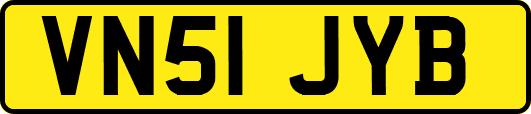 VN51 JYB